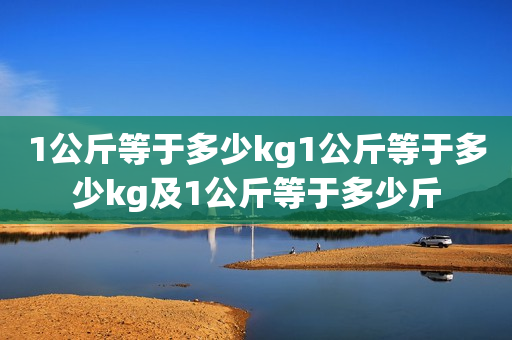 1公斤等于多少kg1公斤等于多少kg及1公斤等于多少斤